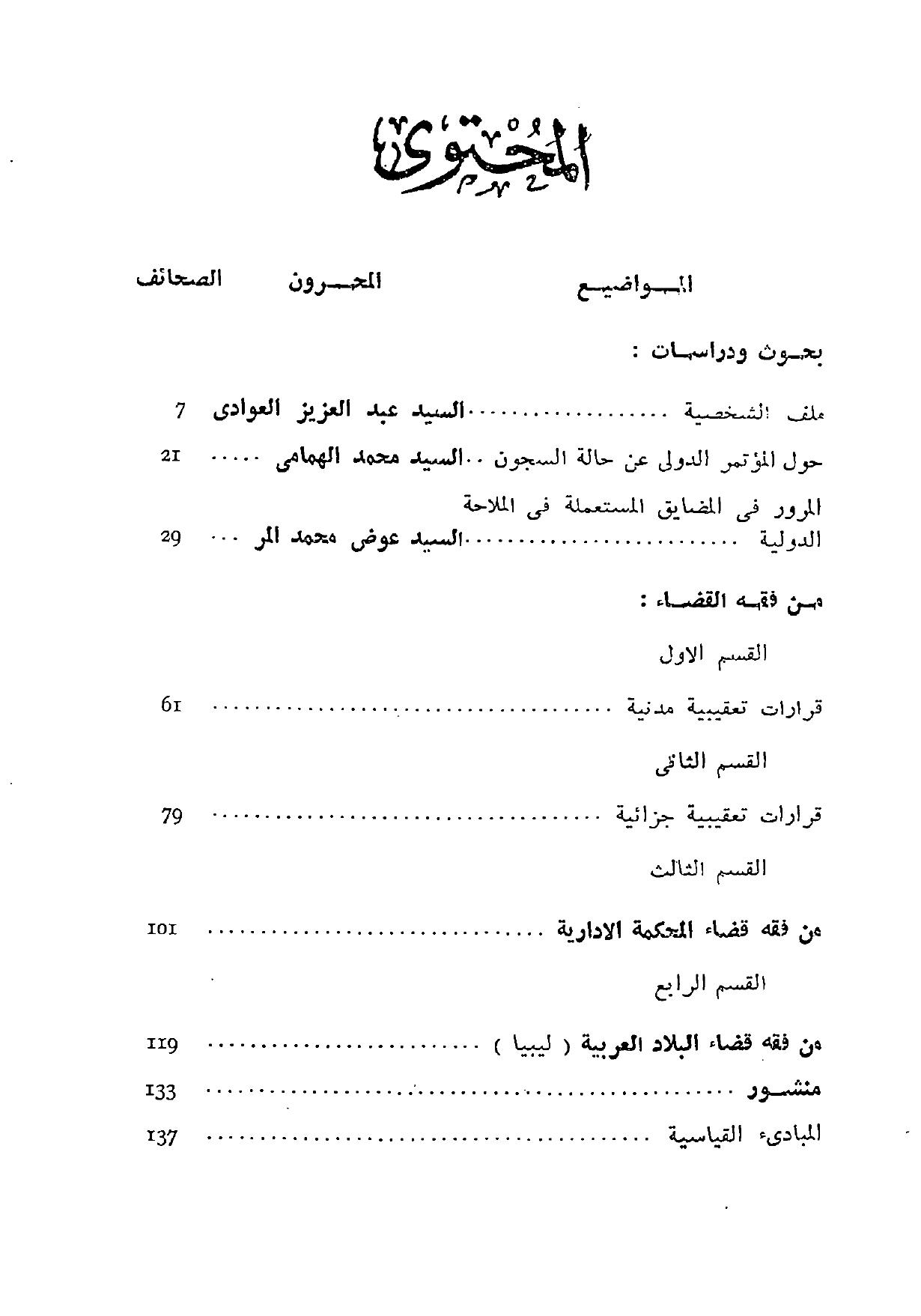 المحتوى

المواضيع المحررون الصحائف

بحوث ودراسات :

ملف الشخصية السيد عبد العزيز العوادى 7

حول المؤتمر الدولى عن حالة السجون السيد محمد الهمامى 21

المرور فى المضايق المستعملة فى الملاحة الدولية السيد عوض محمد المر 29

من فقه القضاء :

القسم الاول

قرارات تعقيبية مدنية 61

القسم الثانى

قرارات تعقيبية جزائية 79

القسم الثالث

من فقه قضاء المحكمة الادارية 101

القسم الرابع

من فقه قضاء البلاد العربية ( ليبيا ) 119

منشور 133

المبادىء القياسية 137